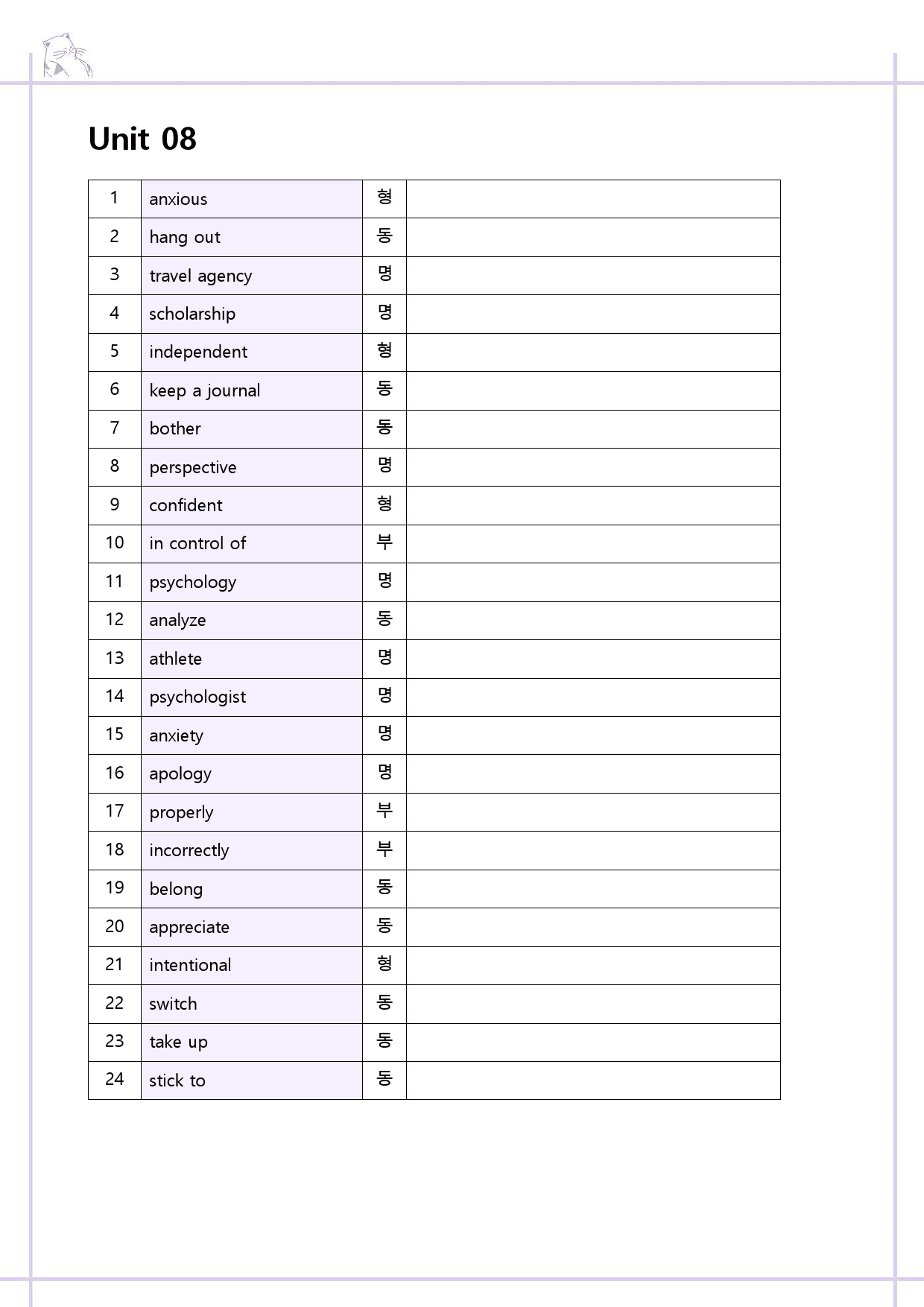 Unit 08

| 1 | anxious | 형 |  |
|---|---|---|---|
| 2 | hang out | 동 |  |
| 3 | travel agency | 명 |  |
| 4 | scholarship | 명 |  |
| 5 | independent | 형 |  |
| 6 | keep a journal | 동 |  |
| 7 | bother | 동 |  |
| 8 | perspective | 명 |  |
| 9 | confident | 형 |  |
| 10 | in control of | 부 |  |
| 11 | psychology | 명 |  |
| 12 | analyze | 동 |  |
| 13 | athlete | 명 |  |
| 14 | psychologist | 명 |  |
| 15 | anxiety | 명 |  |
| 16 | apology | 명 |  |
| 17 | properly | 부 |  |
| 18 | incorrectly | 부 |  |
| 19 | belong | 동 |  |
| 20 | appreciate | 동 |  |
| 21 | intentional | 형 |  |
| 22 | switch | 동 |  |
| 23 | take up | 동 |  |
| 24 | stick to | 동 |  |